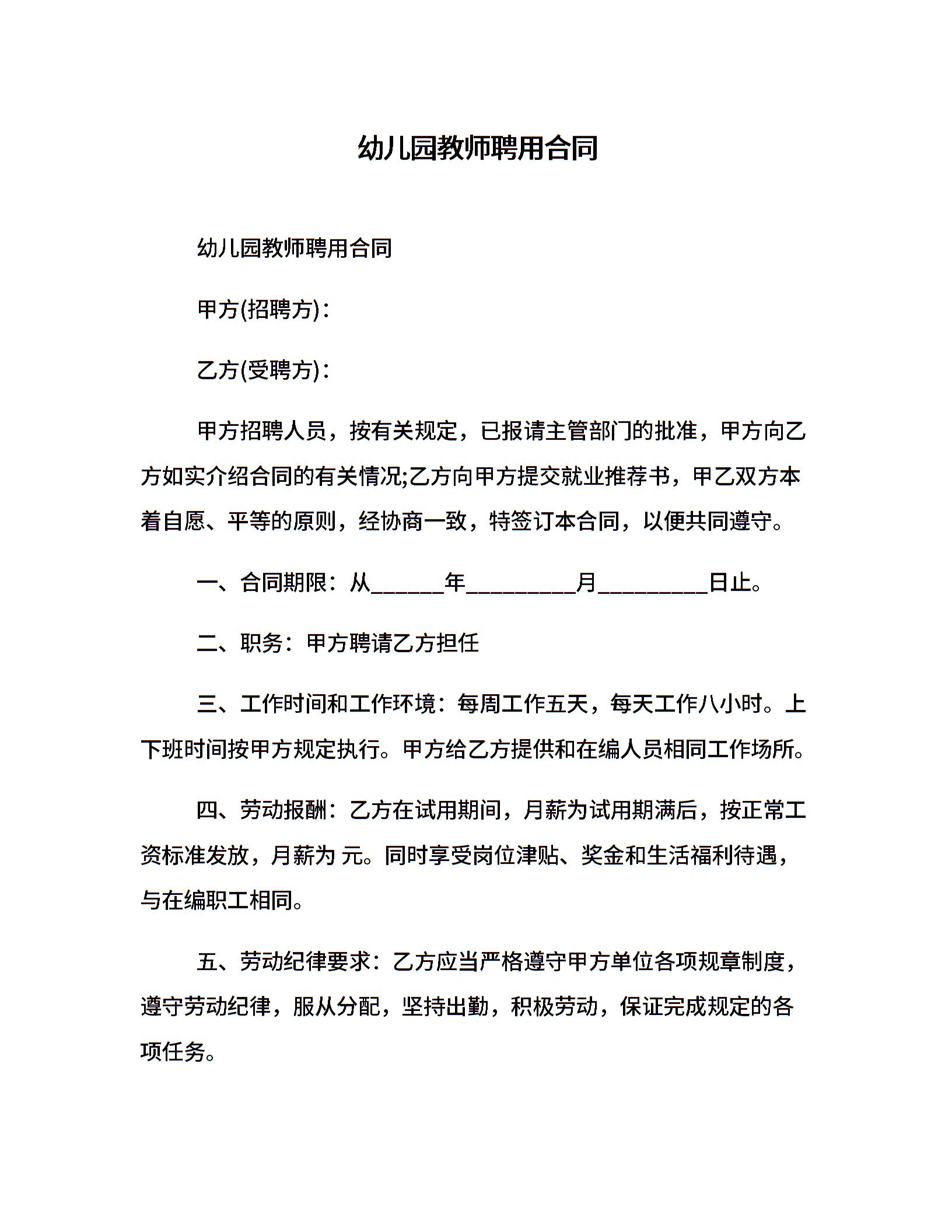 幼儿园教师聘用合同

幼儿园教师聘用合同

甲方(招聘方)：

乙方(受聘方)：

甲方招聘人员，按有关规定，已报请主管部门的批准，甲方向乙方如实介绍合同的有关情况;乙方向甲方提交就业推荐书，甲乙双方本着自愿、平等的原则，经协商一致，特签订本合同，以便共同遵守。

一、合同期限：从______年_________月_________日止。

二、职务：甲方聘请乙方担任

三、工作时间和工作环境：每周工作五天，每天工作八小时。上下班时间按甲方规定执行。甲方给乙方提供和在编人员相同工作场所。

四、劳动报酬：乙方在试用期间，月薪为试用期满后，按正常工资标准发放，月薪为 元。同时享受岗位津贴、奖金和生活福利待遇，与在编职工相同。

五、劳动纪律要求：乙方应当严格遵守甲方单位各项规章制度，遵守劳动纪律，服从分配，坚持出勤，积极劳动，保证完成规定的各项任务。